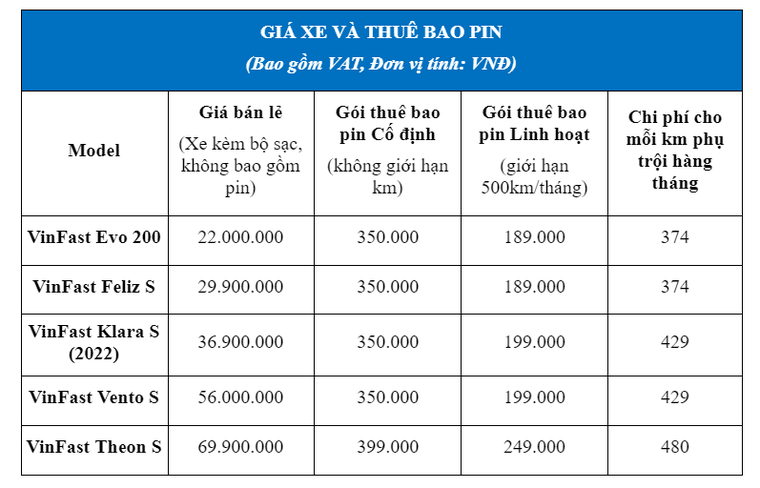 GIÁ XE VÀ THUÊ BAO PIN
(Bao gồm VAT, Đơn vị tính: VNĐ)

| Model | Giá bán lẻ (Xe kèm bộ sạc, không bao gồm pin) | Gói thuê bao pin Cố định (không giới hạn km) | Gói thuê bao pin Linh hoạt (giới hạn 500km/tháng) | Chi phí cho mỗi km phụ trội hàng tháng |
|---|---|---|---|---|
| VinFast Evo 200 | 22.000.000 | 350.000 | 189.000 | 374 |
| VinFast Feliz S | 29.900.000 | 350.000 | 189.000 | 374 |
| VinFast Klara S (2022) | 36.900.000 | 350.000 | 199.000 | 429 |
| VinFast Vento S | 56.000.000 | 350.000 | 199.000 | 429 |
| VinFast Theon S | 69.900.000 | 399.000 | 249.000 | 480 |